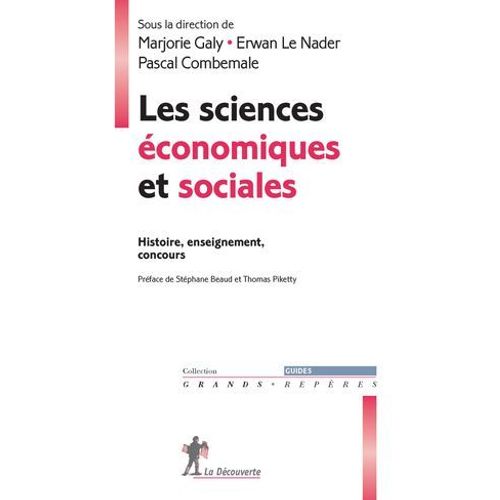 Sous la direction de
Marjorie Galy • Erwan Le Nader
Pascal Combemale

Les sciences
économiques
et sociales

Histoire, enseignement, concours

Préface de Stéphane Beaud et Thomas Piketty

Collection GUIDES
GRANDS • REPÈRES

La Découverte